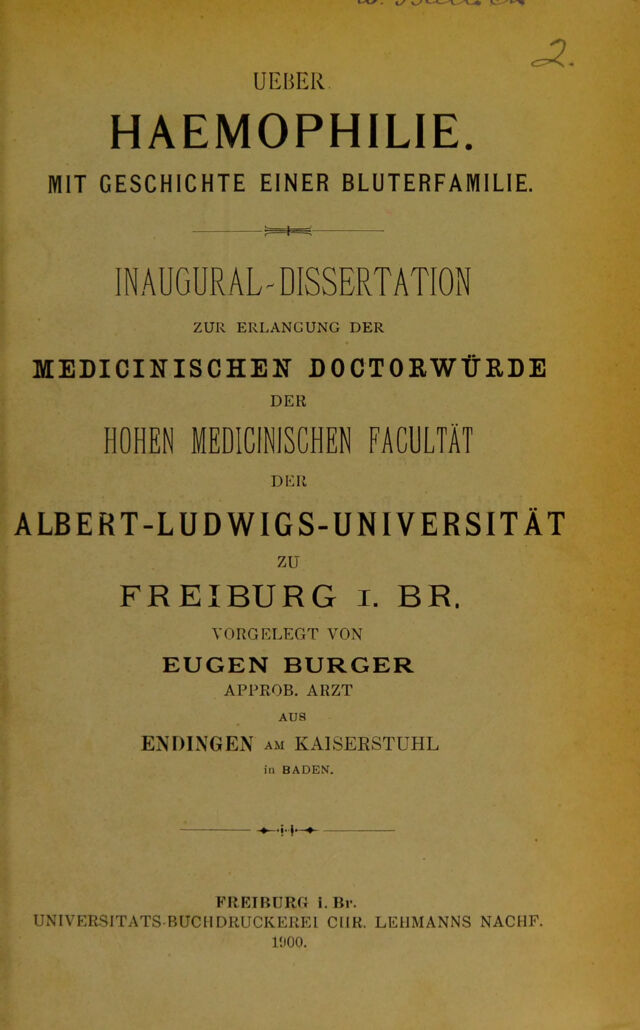 2.

UEBER

HAEMOPHILIE.

MIT GESCHICHTE EINER BLUTERFAMILIE.

INAUGURAL-DISSERTATION

ZUR ERLANGUNG DER

MEDICINISCHEN DOCTORWÜRDE

DER

HOHEN MEDICINISCHEN FACULTÄT

DER

ALBERT-LUDWIGS-UNIVERSITÄT

ZU

FREIBURG I. BR.

VORGELEGT VON

EUGEN BURGER

APPROB. ARZT

AUS

ENDINGEN AM KAISERSTUHL

in BADEN.

FREIBURG i. Br.
UNIVERSITATS-BUCHDRUCKEREI CHR. LEHMANNS NACHF.
1900.